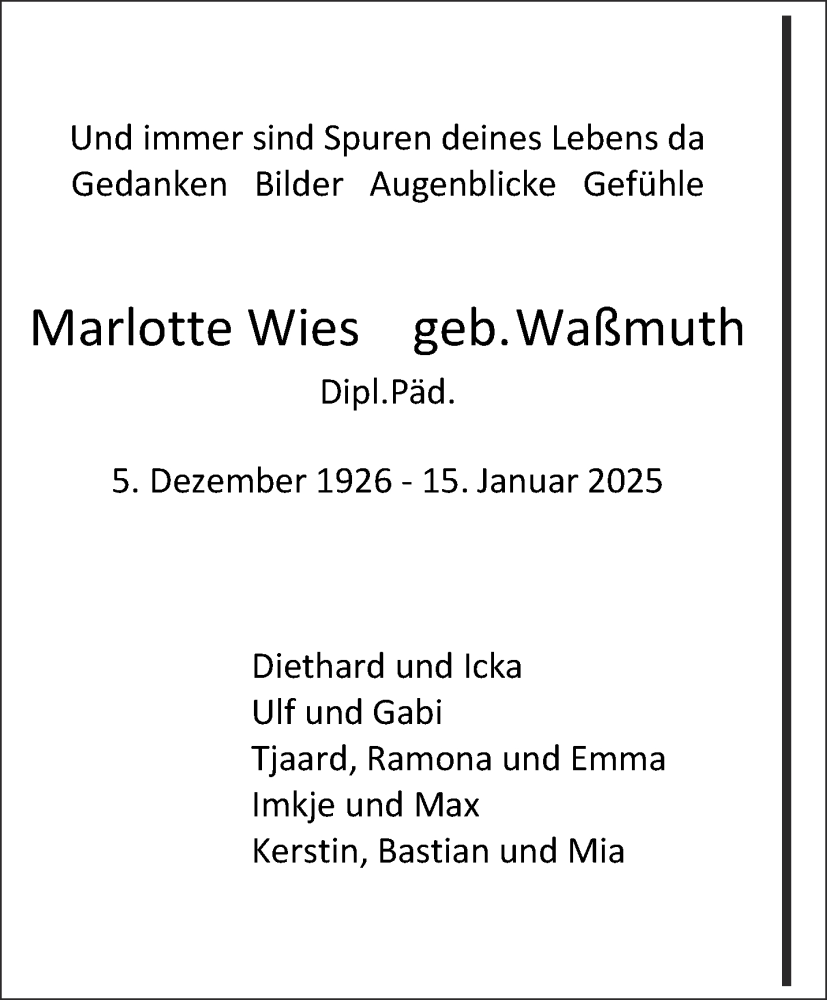 Und immer sind Spuren deines Lebens da
Gedanken Bilder Augenblicke Gefühle

Marlotte Wies geb. Waßmuth
Dipl.Päd.

5. Dezember 1926 - 15. Januar 2025

Diethard und Icka
Ulf und Gabi
Tjaard, Ramona und Emma
Imkje und Max
Kerstin, Bastian und Mia